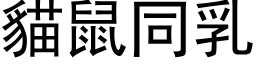 貓鼠同乳